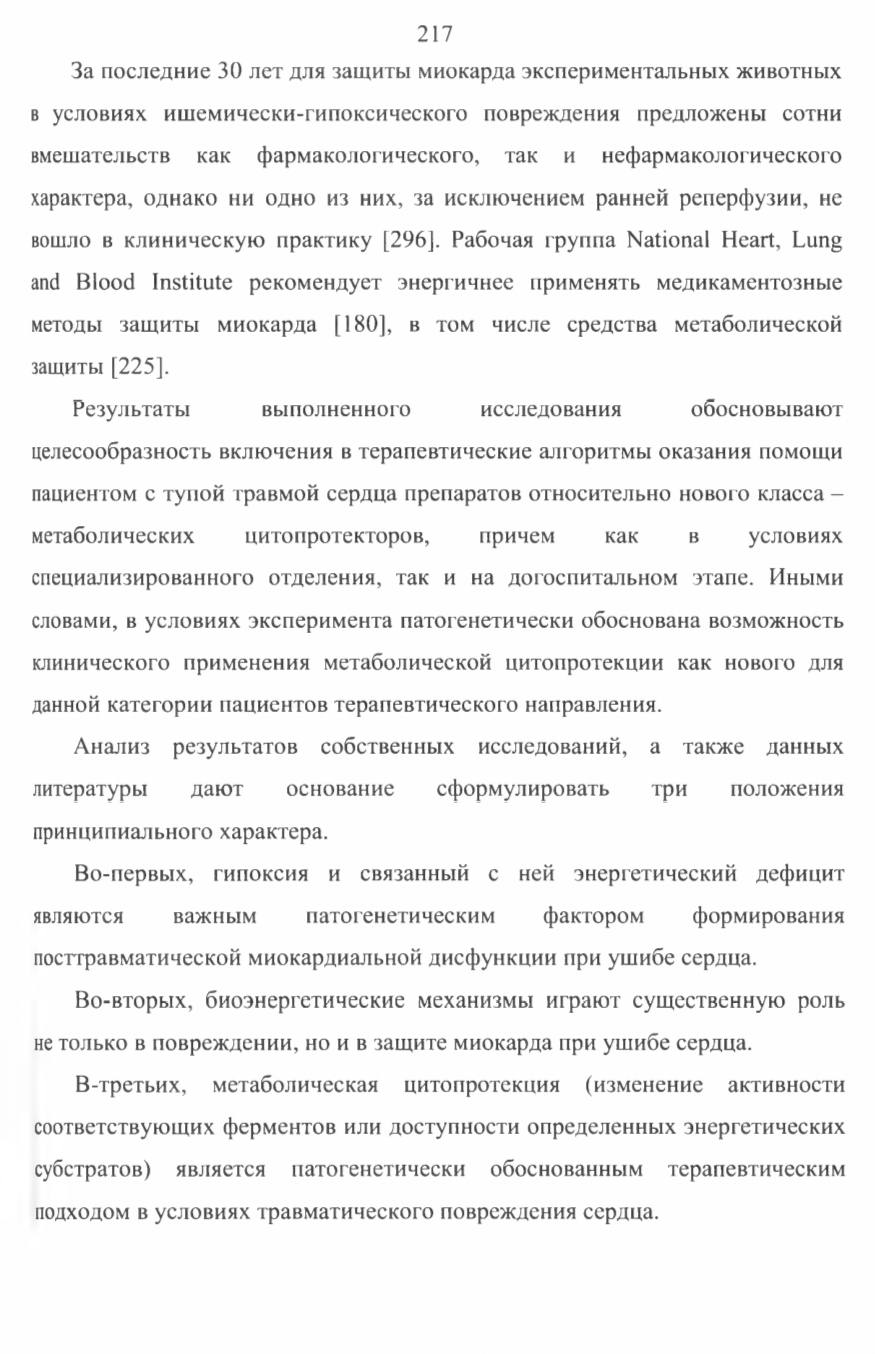 217

За последние 30 лет для защиты миокарда экспериментальных животных в условиях ишемически-гипоксического повреждения предложены сотни вмешательств как фармакологического, так и нефармакологического характера, однако ни одно из них, за исключением ранней реперфузии, не вошло в клиническую практику [296]. Рабочая группа National Heart, Lung and Blood Institute рекомендует энергичнее применять медикаментозные методы защиты миокарда [180], в том числе средства метаболической защиты [225].

Результаты выполненного исследования обосновывают целесообразность включения в терапевтические алгоритмы оказания помощи пациентом с тупой травмой сердца препаратов относительно нового класса – метаболических цитопротекторов, причем как в условиях специализированного отделения, так и на догоспитальном этапе. Иными словами, в условиях эксперимента патогенетически обоснована возможность клинического применения метаболической цитопротекции как нового для данной категории пациентов терапевтического направления.

Анализ результатов собственных исследований, а также данных литературы дают основание сформулировать три положения принципиального характера.

Во-первых, гипоксия и связанный с ней энергетический дефицит являются важным патогенетическим фактором формирования посттравматической миокардиальной дисфункции при ушибе сердца.

Во-вторых, биоэнергетические механизмы играют существенную роль не только в повреждении, но и в защите миокарда при ушибе сердца.

В-третьих, метаболическая цитопротекция (изменение активности соответствующих ферментов или доступности определенных энергетических субстратов) является патогенетически обоснованным терапевтическим подходом в условиях травматического повреждения сердца.